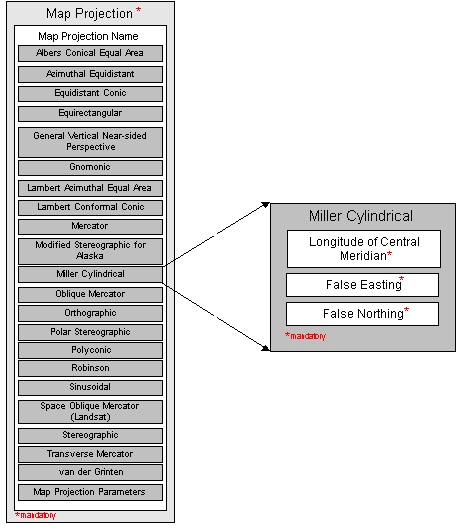 Map Projection *

Map Projection Name

Albers Conical Equal Area

Azimuthal Equidistant

Equidistant Conic

Equirectangular

General Vertical Near-sided Perspective

Gnomonic

Lambert Azimuthal Equal Area

Lambert Conformal Conic

Mercator

Modified Stereographic for Alaska

Miller Cylindrical

Oblique Mercator

Orthographic

Polar Stereographic

Polyconic

Robinson

Sinusoidal

Space Oblique Mercator (Landsat)

Stereographic

Transverse Mercator

van der Grinten

Map Projection Parameters

*mandatory

Miller Cylindrical

Longitude of Central Meridian*

False Easting*

False Northing*

*mandatory